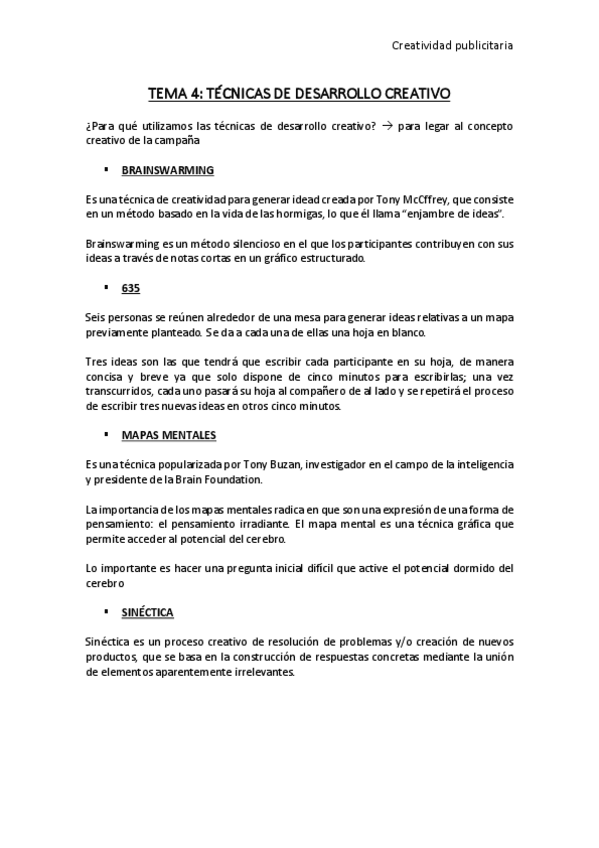 Creatividad publicitaria

TEMA 4: TÉCNICAS DE DESARROLLO CREATIVO

¿Para qué utilizamos las técnicas de desarrollo creativo? → para legar al concepto creativo de la campaña

▪ BRAINSWARMING

Es una técnica de creatividad para generar idead creada por Tony McCffrey, que consiste en un método basado en la vida de las hormigas, lo que él llama "enjambre de ideas".

Brainswarming es un método silencioso en el que los participantes contribuyen con sus ideas a través de notas cortas en un gráfico estructurado.

▪ 635

Seis personas se reúnen alrededor de una mesa para generar ideas relativas a un mapa previamente planteado. Se da a cada una de ellas una hoja en blanco.

Tres ideas son las que tendrá que escribir cada participante en su hoja, de manera concisa y breve ya que solo dispone de cinco minutos para escribirlas; una vez transcurridos, cada uno pasará su hoja al compañero de al lado y se repetirá el proceso de escribir tres nuevas ideas en otros cinco minutos.

▪ MAPAS MENTALES

Es una técnica popularizada por Tony Buzan, investigador en el campo de la inteligencia y presidente de la Brain Foundation.

La importancia de los mapas mentales radica en que son una expresión de una forma de pensamiento: el pensamiento irradiante. El mapa mental es una técnica gráfica que permite acceder al potencial del cerebro.

Lo importante es hacer una pregunta inicial difícil que active el potencial dormido del cerebro

▪ SINÉCTICA

Sinéctica es un proceso creativo de resolución de problemas y/o creación de nuevos productos, que se basa en la construcción de respuestas concretas mediante la unión de elementos aparentemente irrelevantes.